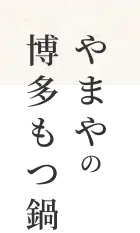 やまやの
博多もつ鍋